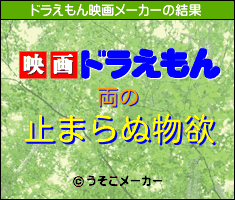 ドラえもん映画メーカーの結果

映画ドラえもん

両の

止まらぬ物欲

©うそこメーカー